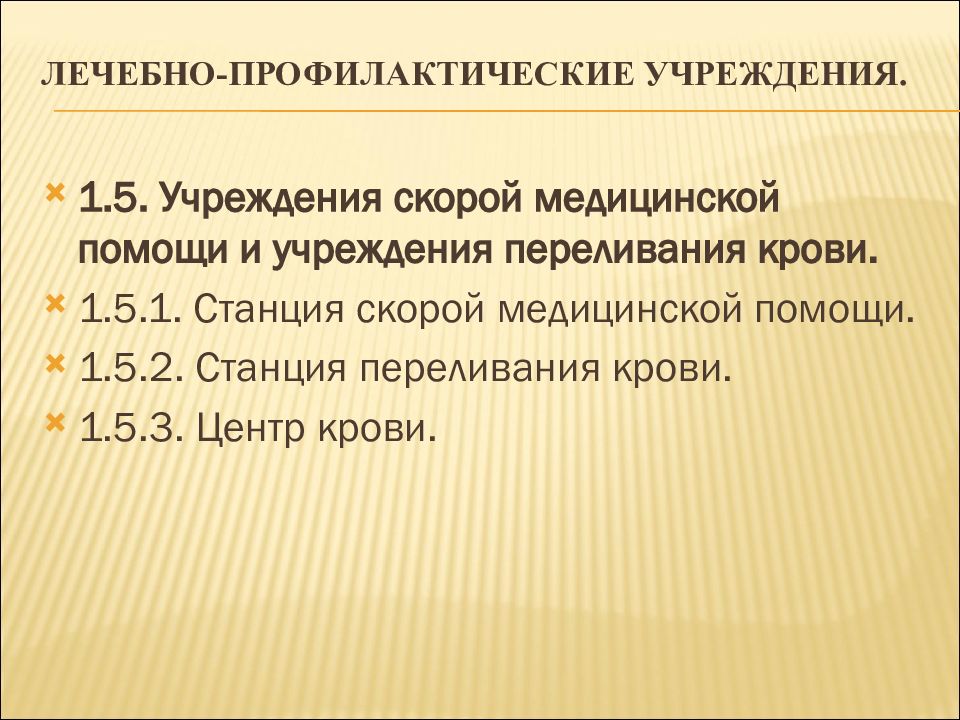 ЛЕЧЕБНО-ПРОФИЛАКТИЧЕСКИЕ УЧРЕЖДЕНИЯ.

1.5. Учреждения скорой медицинской помощи и учреждения переливания крови.

1.5.1. Станция скорой медицинской помощи.

1.5.2. Станция переливания крови.

1.5.3. Центр крови.